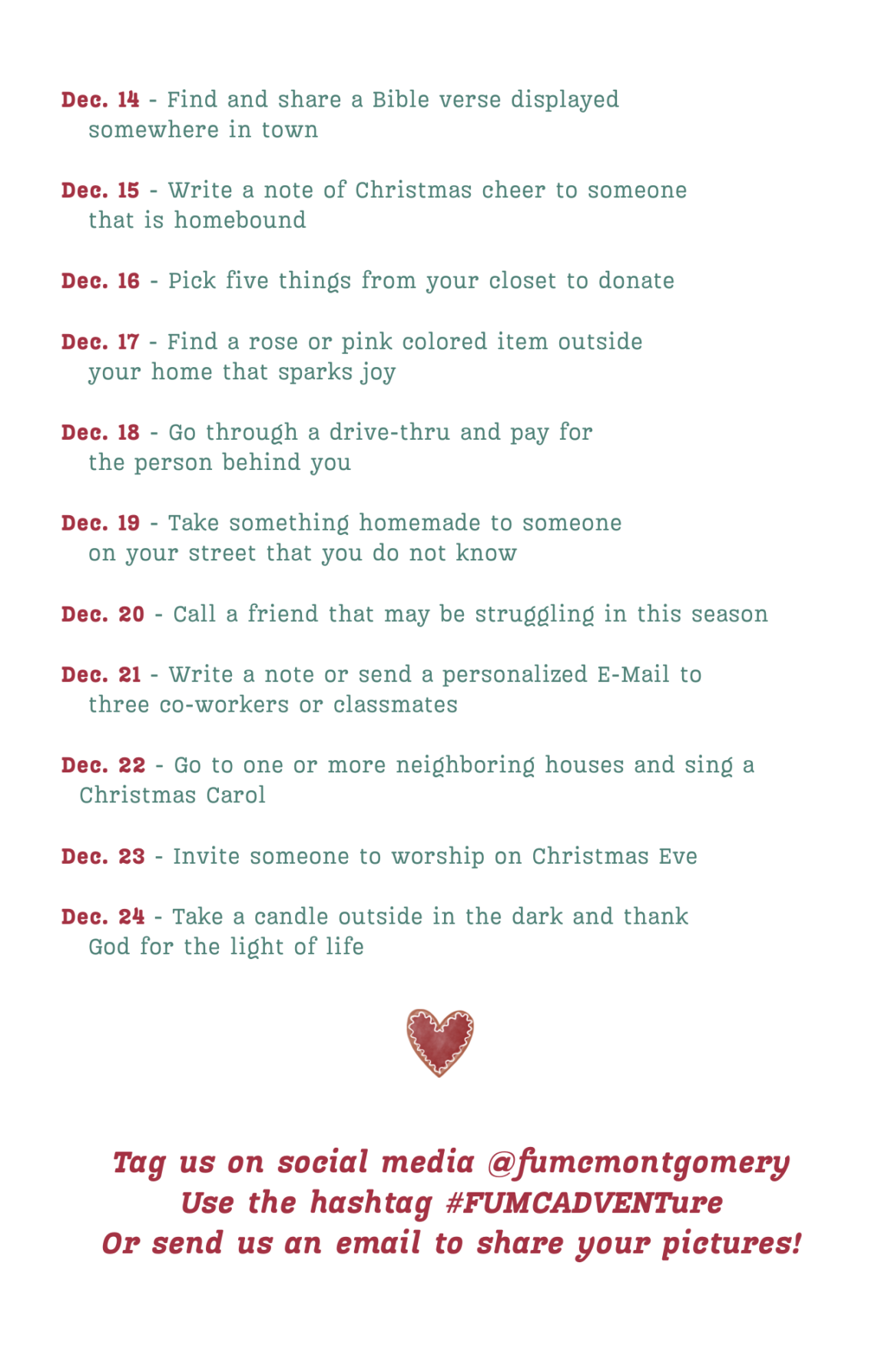 Dec. 14 - Find and share a Bible verse displayed somewhere in town

Dec. 15 - Write a note of Christmas cheer to someone that is homebound

Dec. 16 - Pick five things from your closet to donate

Dec. 17 - Find a rose or pink colored item outside your home that sparks joy

Dec. 18 - Go through a drive-thru and pay for the person behind you

Dec. 19 - Take something homemade to someone on your street that you do not know

Dec. 20 - Call a friend that may be struggling in this season

Dec. 21 - Write a note or send a personalized E-Mail to three co-workers or classmates

Dec. 22 - Go to one or more neighboring houses and sing a Christmas Carol

Dec. 23 - Invite someone to worship on Christmas Eve

Dec. 24 - Take a candle outside in the dark and thank God for the light of life

Tag us on social media @fumcmontgomery
Use the hashtag #FUMCADVENTure
Or send us an email to share your pictures!